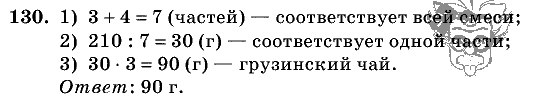 130. 1) $3 + 4 = 7$ (частей) — соответствует всей смеси;
2) $210 : 7 = 30$ (г) — соответствует одной части;
3) $30 \cdot 3 = 90$ (г) — грузинский чай.
Ответ: 90 г.